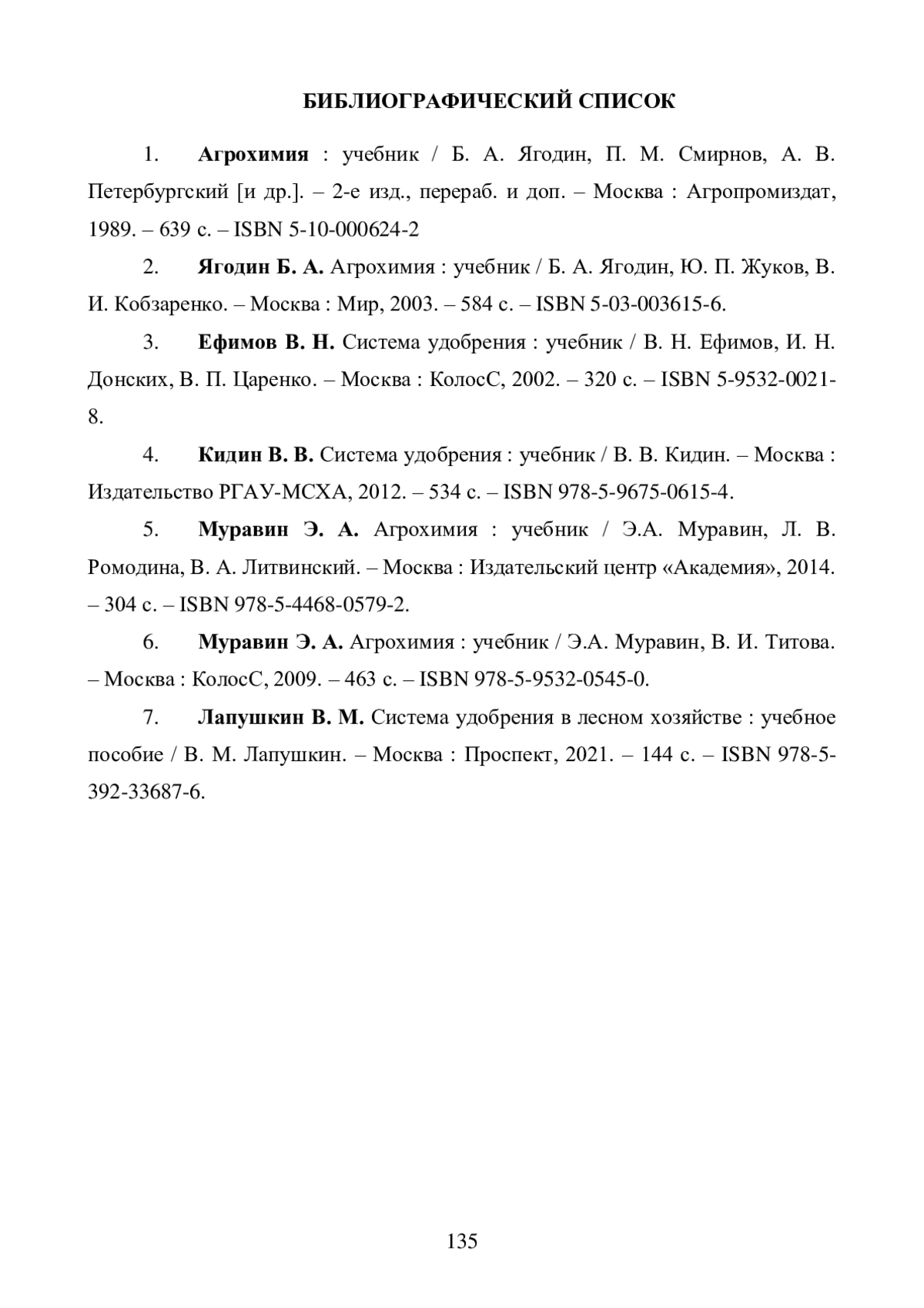 БИБЛИОГРАФИЧЕСКИЙ СПИСОК

1. Агрохимия : учебник / Б. А. Ягодин, П. М. Смирнов, А. В. Петербургский [и др.]. – 2-е изд., перераб. и доп. – Москва : Агропромиздат, 1989. – 639 с. – ISBN 5-10-000624-2

2. Ягодин Б. А. Агрохимия : учебник / Б. А. Ягодин, Ю. П. Жуков, В. И. Кобзаренко. – Москва : Мир, 2003. – 584 с. – ISBN 5-03-003615-6.

3. Ефимов В. Н. Система удобрения : учебник / В. Н. Ефимов, И. Н. Донских, В. П. Царенко. – Москва : КолосС, 2002. – 320 с. – ISBN 5-9532-0021-8.

4. Кидин В. В. Система удобрения : учебник / В. В. Кидин. – Москва : Издательство РГАУ-МСХА, 2012. – 534 с. – ISBN 978-5-9675-0615-4.

5. Муравин Э. А. Агрохимия : учебник / Э.А. Муравин, Л. В. Ромодина, В. А. Литвинский. – Москва : Издательский центр «Академия», 2014. – 304 с. – ISBN 978-5-4468-0579-2.

6. Муравин Э. А. Агрохимия : учебник / Э.А. Муравин, В. И. Титова. – Москва : КолосС, 2009. – 463 с. – ISBN 978-5-9532-0545-0.

7. Лапушкин В. М. Система удобрения в лесном хозяйстве : учебное пособие / В. М. Лапушкин. – Москва : Проспект, 2021. – 144 с. – ISBN 978-5-392-33687-6.

135